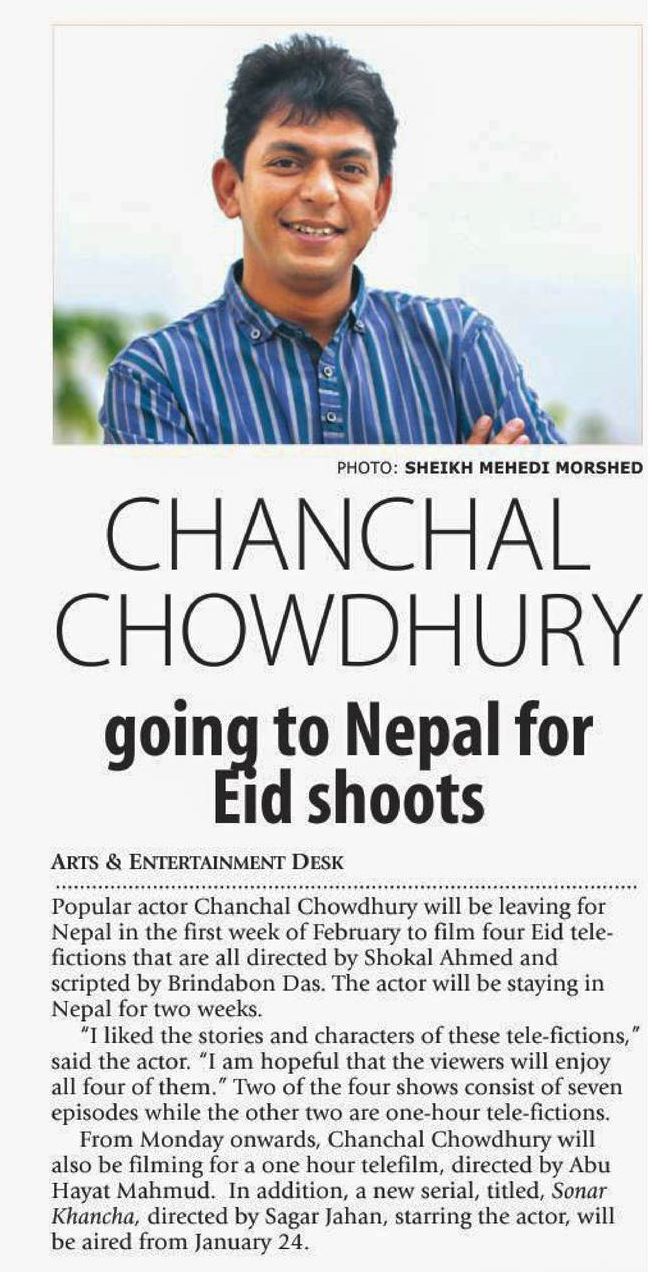 PHOTO: SHEIKH MEHEDI MORSHED

CHANCHAL CHOWDHURY

going to Nepal for Eid shoots

ARTS & ENTERTAINMENT DESK

Popular actor Chanchal Chowdhury will be leaving for Nepal in the first week of February to film four Eid tele-fictions that are all directed by Shokal Ahmed and scripted by Brindabon Das. The actor will be staying in Nepal for two weeks.

"I liked the stories and characters of these tele-fictions," said the actor. "I am hopeful that the viewers will enjoy all four of them." Two of the four shows consist of seven episodes while the other two are one-hour tele-fictions.

From Monday onwards, Chanchal Chowdhury will also be filming for a one hour telefilm, directed by Abu Hayat Mahmud. In addition, a new serial, titled, Sonar Khancha, directed by Sagar Jahan, starring the actor, will be aired from January 24.